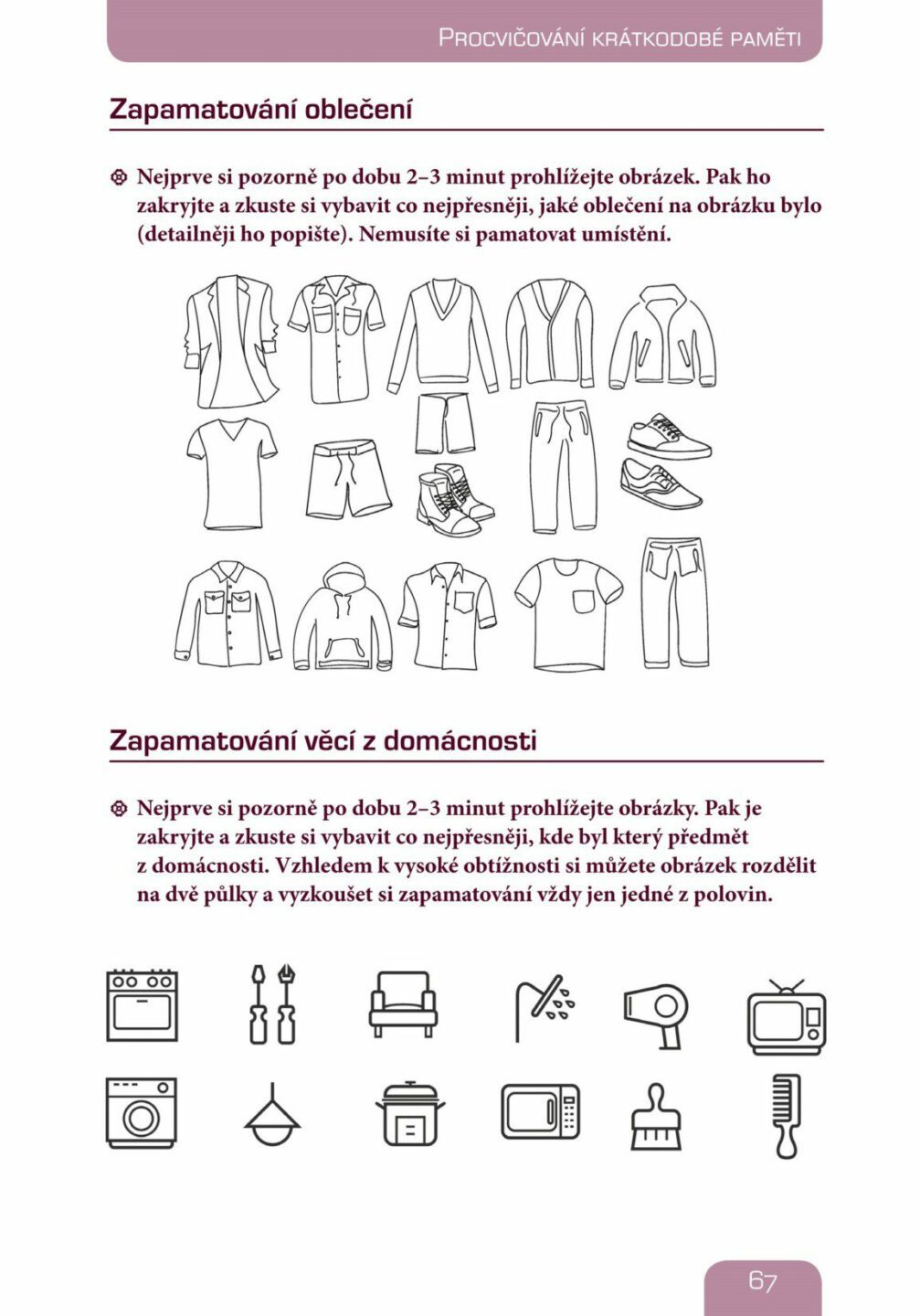 Procvičování krátkodobé paměti

Zapamatování oblečení

Nejprve si pozorně po dobu 2–3 minut prohlížejte obrázek. Pak ho zakryjte a zkuste si vybavit co nejpřesněji, jaké oblečení na obrázku bylo (detailněji ho popište). Nemusíte si pamatovat umístění.

Zapamatování věcí z domácnosti

Nejprve si pozorně po dobu 2–3 minut prohlížejte obrázky. Pak je zakryjte a zkuste si vybavit co nejpřesněji, kde byl který předmět z domácnosti. Vzhledem k vysoké obtížnosti si můžete obrázek rozdělit na dvě půlky a vyzkoušet si zapamatování vždy jen jedné z polovin.

67